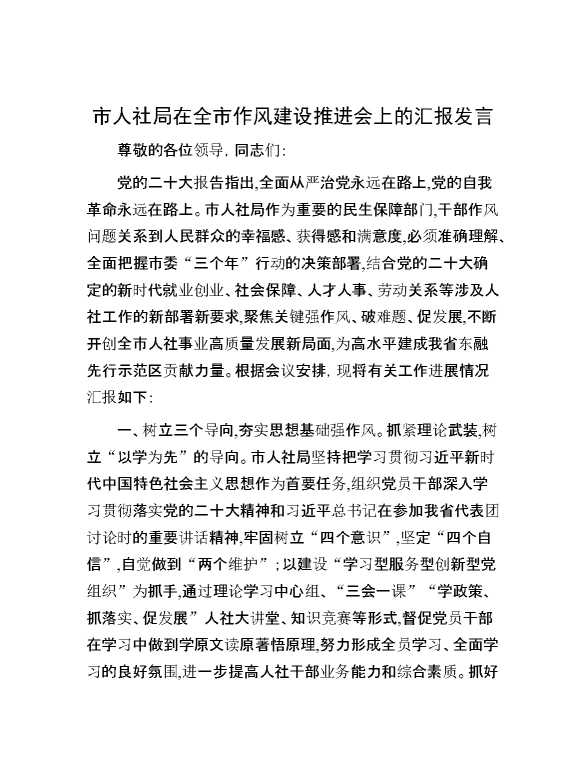 市人社局在全市作风建设推进会上的汇报发言

尊敬的各位领导，同志们：

党的二十大报告指出,全面从严治党永远在路上,党的自我革命永远在路上。市人社局作为重要的民生保障部门,干部作风问题关系到人民群众的幸福感、获得感和满意度,必须准确理解、全面把握市委“三个年”行动的决策部署,结合党的二十大确定的新时代就业创业、社会保障、人才人事、劳动关系等涉及人社工作的新部署新要求,聚焦关键强作风、破难题、促发展,不断开创全市人社事业高质量发展新局面,为高水平建成我省东融先行示范区贡献力量。根据会议安排，现将有关工作进展情况汇报如下：

一、树立三个导向,夯实思想基础强作风。抓紧理论武装,树立“以学为先”的导向。市人社局坚持把学习贯彻习近平新时代中国特色社会主义思想作为首要任务,组织党员干部深入学习贯彻落实党的二十大精神和习近平总书记在参加我省代表团讨论时的重要讲话精神,牢固树立“四个意识”,坚定“四个自信”,自觉做到“两个维护”；以建设“学习型服务型创新型党组织”为抓手,通过理论学习中心组、“三会一课”“学政策、抓落实、促发展”人社大讲堂、知识竞赛等形式,督促党员干部在学习中做到学原文读原著悟原理,努力形成全员学习、全面学习的良好氛围,进一步提高人社干部业务能力和综合素质。抓好